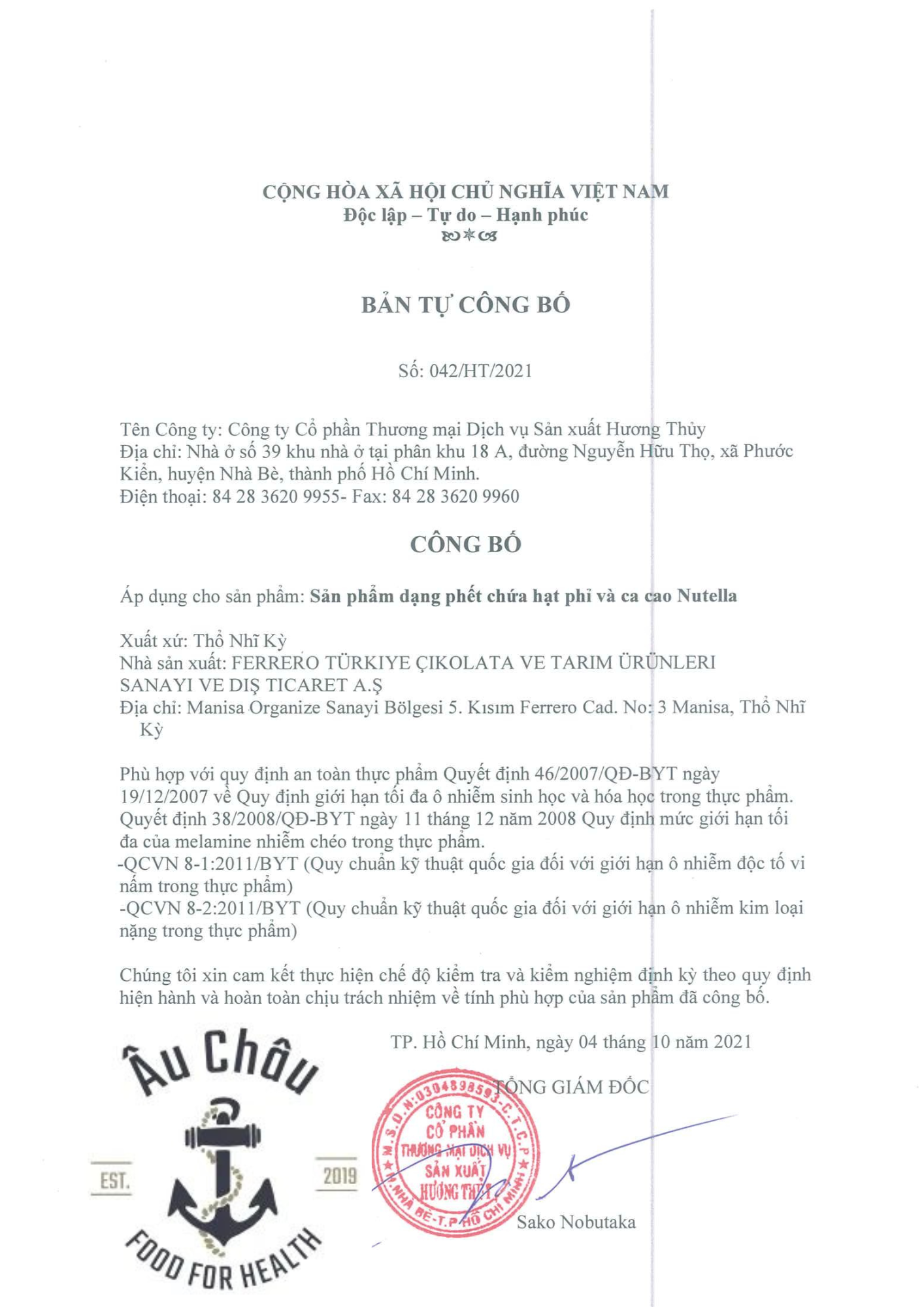 CỘNG HÒA XÃ HỘI CHỦ NGHĨA VIỆT NAM
Độc lập – Tự do – Hạnh phúc

BẢN TỰ CÔNG BỐ

Số: 042/HT/2021

Tên Công ty: Công ty Cổ phần Thương mại Dịch vụ Sản xuất Hương Thủy
Địa chỉ: Nhà ở số 39 khu nhà ở tại phân khu 18 A, đường Nguyễn Hữu Thọ, xã Phước Kiển, huyện Nhà Bè, thành phố Hồ Chí Minh.
Điện thoại: 84 28 3620 9955- Fax: 84 28 3620 9960

CÔNG BỐ

Áp dụng cho sản phẩm: Sản phẩm dạng phết chứa hạt phỉ và ca cao Nutella

Xuất xứ: Thổ Nhĩ Kỳ
Nhà sản xuất: FERRERO TÜRKIYE ÇIKOLATA VE TARIM ÜRÜNLERI SANAYI VE DIŞ TICARET A.Ş
Địa chỉ: Manisa Organize Sanayi Bölgesi 5. Kısım Ferrero Cad. No: 3 Manisa, Thổ Nhĩ Kỳ

Phù hợp với quy định an toàn thực phẩm Quyết định 46/2007/QĐ-BYT ngày 19/12/2007 về Quy định giới hạn tối đa ô nhiễm sinh học và hóa học trong thực phẩm.
Quyết định 38/2008/QĐ-BYT ngày 11 tháng 12 năm 2008 Quy định mức giới hạn tối đa của melamine nhiễm chéo trong thực phẩm.
-QCVN 8-1:2011/BYT (Quy chuẩn kỹ thuật quốc gia đối với giới hạn ô nhiễm độc tố vi nấm trong thực phẩm)
-QCVN 8-2:2011/BYT (Quy chuẩn kỹ thuật quốc gia đối với giới hạn ô nhiễm kim loại nặng trong thực phẩm)

Chúng tôi xin cam kết thực hiện chế độ kiểm tra và kiểm nghiệm định kỳ theo quy định hiện hành và hoàn toàn chịu trách nhiệm về tính phù hợp của sản phẩm đã công bố.

TP. Hồ Chí Minh, ngày 04 tháng 10 năm 2021

TỔNG GIÁM ĐỐC

M.S.D.N:0304898593-C.T.C.P
CÔNG TY
CỔ PHẦN
THƯƠNG MẠI DỊCH VỤ
SẢN XUẤT
HƯƠNG THỦY
H.NHÀ BÈ-T.P HỒ CHÍ MINH

Sako Nobutaka

Âu Châu
EST.
2019
FOOD FOR HEALTH